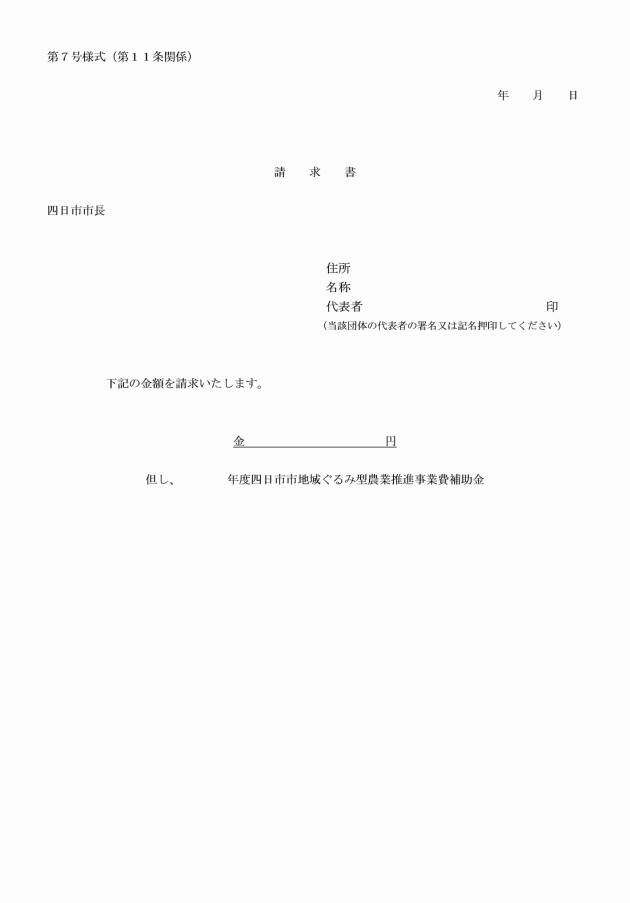 第７号様式（第１１条関係）

年　　月　　日

請　　求　　書

四日市市長

住所
名称
代表者　　　　　　　　　　　　　　　　印
（当該団体の代表者の署名又は記名押印してください）

下記の金額を請求いたします。

金　　　　　　　　　　　円

但し、　　　　年度四日市市地域ぐるみ型農業推進事業費補助金